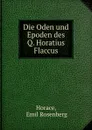 Die Oden und Epoden des Q. Horatius Flaccus

Horace,
Emil Rosenberg